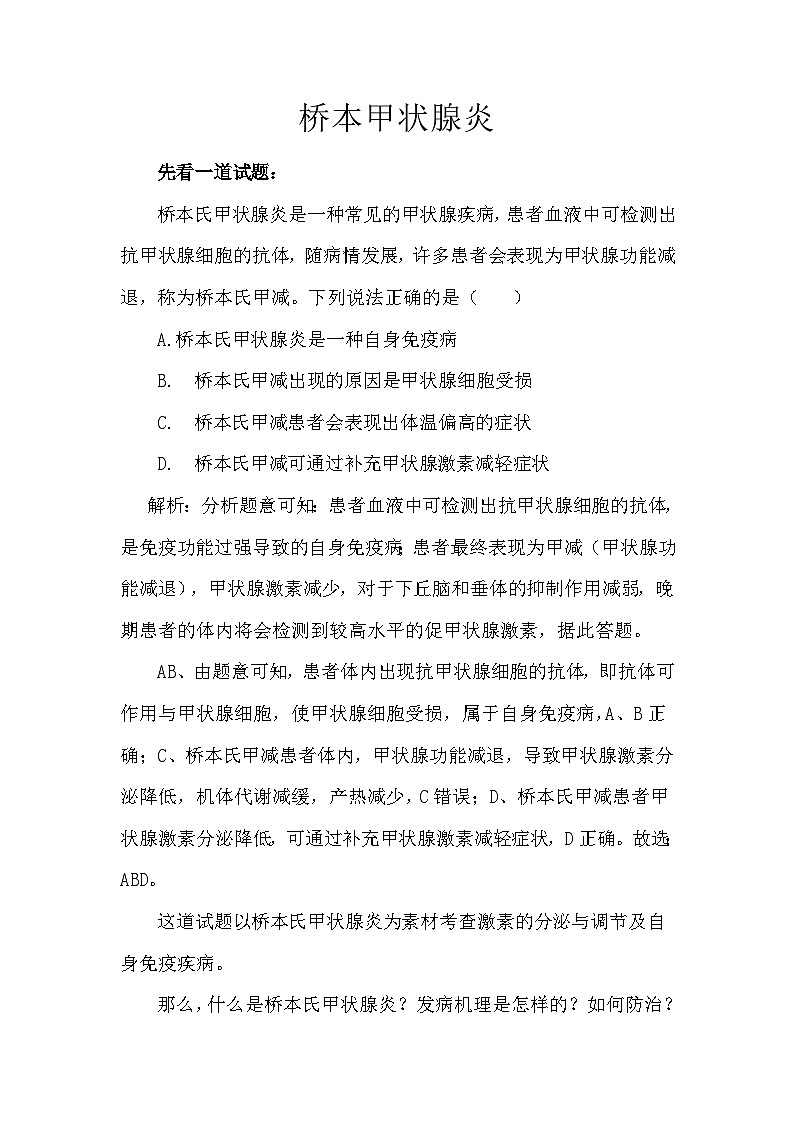 桥本甲状腺炎

先看一道试题：

桥本氏甲状腺炎是一种常见的甲状腺疾病，患者血液中可检测出抗甲状腺细胞的抗体，随病情发展，许多患者会表现为甲状腺功能减退，称为桥本氏甲减。下列说法正确的是（　　）

A.桥本氏甲状腺炎是一种自身免疫病

B.　桥本氏甲减出现的原因是甲状腺细胞受损

C.　桥本氏甲减患者会表现出体温偏高的症状

D.　桥本氏甲减可通过补充甲状腺激素减轻症状

解析：分析题意可知：患者血液中可检测出抗甲状腺细胞的抗体，是免疫功能过强导致的自身免疫病；患者最终表现为甲减（甲状腺功能减退），甲状腺激素减少，对于下丘脑和垂体的抑制作用减弱，晚期患者的体内将会检测到较高水平的促甲状腺激素，据此答题。

AB、由题意可知，患者体内出现抗甲状腺细胞的抗体，即抗体可作用与甲状腺细胞，使甲状腺细胞受损，属于自身免疫病，A、B正确；C、桥本氏甲减患者体内，甲状腺功能减退，导致甲状腺激素分泌降低，机体代谢减缓，产热减少，C错误；D、桥本氏甲减患者甲状腺激素分泌降低，可通过补充甲状腺激素减轻症状，D正确。故选ABD。

这道试题以桥本氏甲状腺炎为素材考查激素的分泌与调节及自身免疫疾病。

那么，什么是桥本氏甲状腺炎？发病机理是怎样的？如何防治？